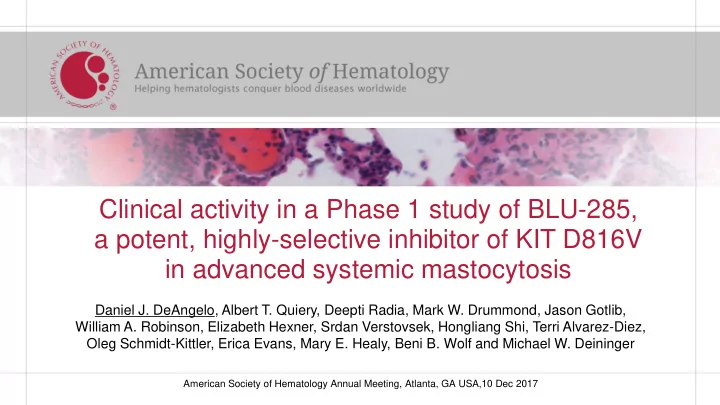 AMERICAN SOCIETY OF HEMATOLOGY

American Society of Hematology
Helping hematologists conquer blood diseases worldwide

Clinical activity in a Phase 1 study of BLU-285, a potent, highly-selective inhibitor of KIT D816V in advanced systemic mastocytosis

Daniel J. DeAngelo, Albert T. Quiery, Deepti Radia, Mark W. Drummond, Jason Gotlib, William A. Robinson, Elizabeth Hexner, Srdan Verstovsek, Hongliang Shi, Terri Alvarez-Diez, Oleg Schmidt-Kittler, Erica Evans, Mary E. Healy, Beni B. Wolf and Michael W. Deininger

American Society of Hematology Annual Meeting, Atlanta, GA USA,10 Dec 2017